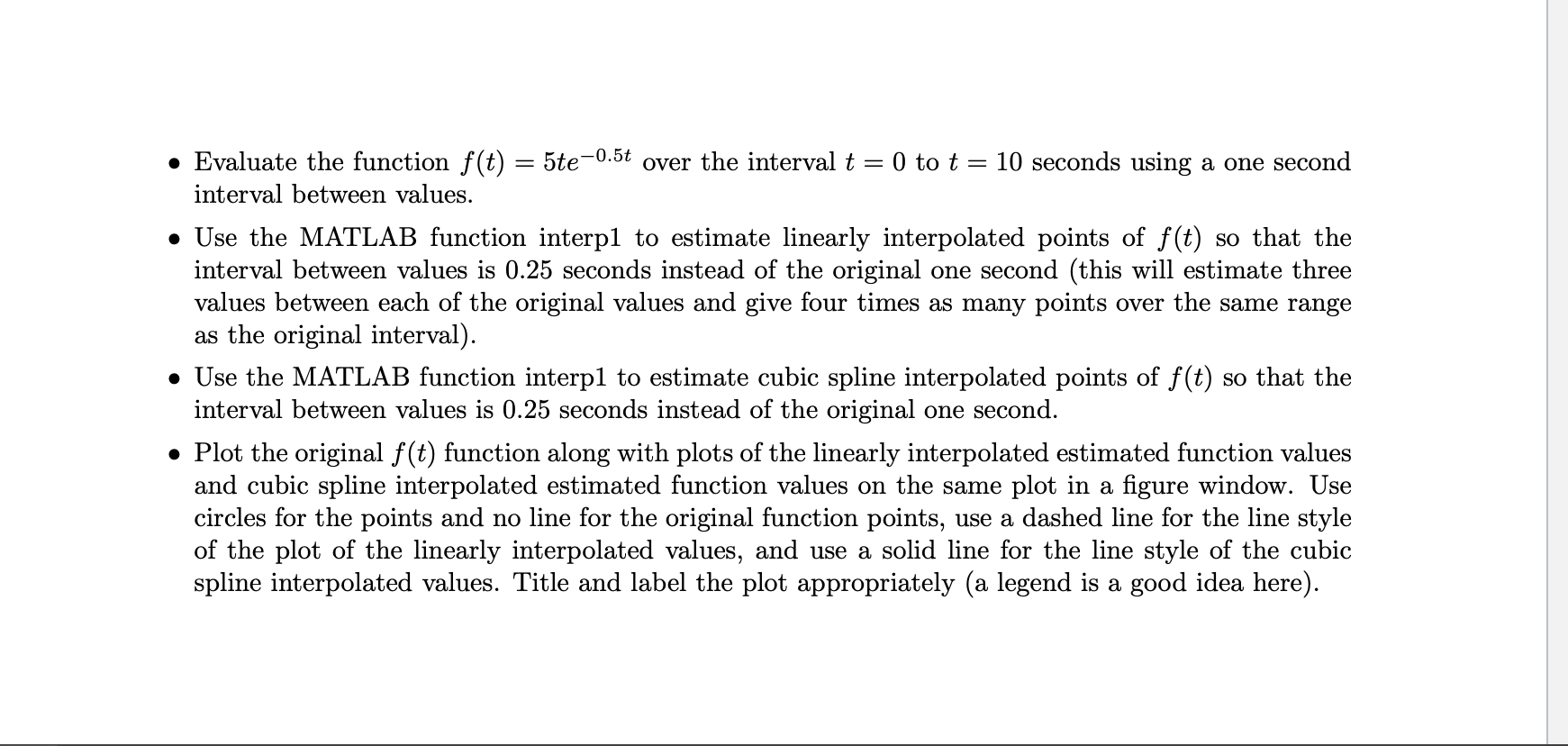 • Evaluate the function $f(t) = 5te^{-0.5t}$ over the interval $t = 0$ to $t = 10$ seconds using a one second interval between values.

• Use the MATLAB function interp1 to estimate linearly interpolated points of $f(t)$ so that the interval between values is 0.25 seconds instead of the original one second (this will estimate three values between each of the original values and give four times as many points over the same range as the original interval).

• Use the MATLAB function interp1 to estimate cubic spline interpolated points of $f(t)$ so that the interval between values is 0.25 seconds instead of the original one second.

• Plot the original $f(t)$ function along with plots of the linearly interpolated estimated function values and cubic spline interpolated estimated function values on the same plot in a figure window. Use circles for the points and no line for the original function points, use a dashed line for the line style of the plot of the linearly interpolated values, and use a solid line for the line style of the cubic spline interpolated values. Title and label the plot appropriately (a legend is a good idea here).